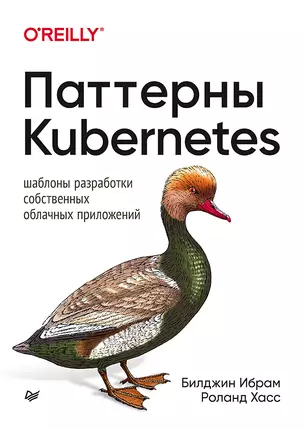 O'REILLY®

Паттерны Kubernetes

шаблоны разработки собственных облачных приложений

Билджин Ибрам
Роланд Хасс